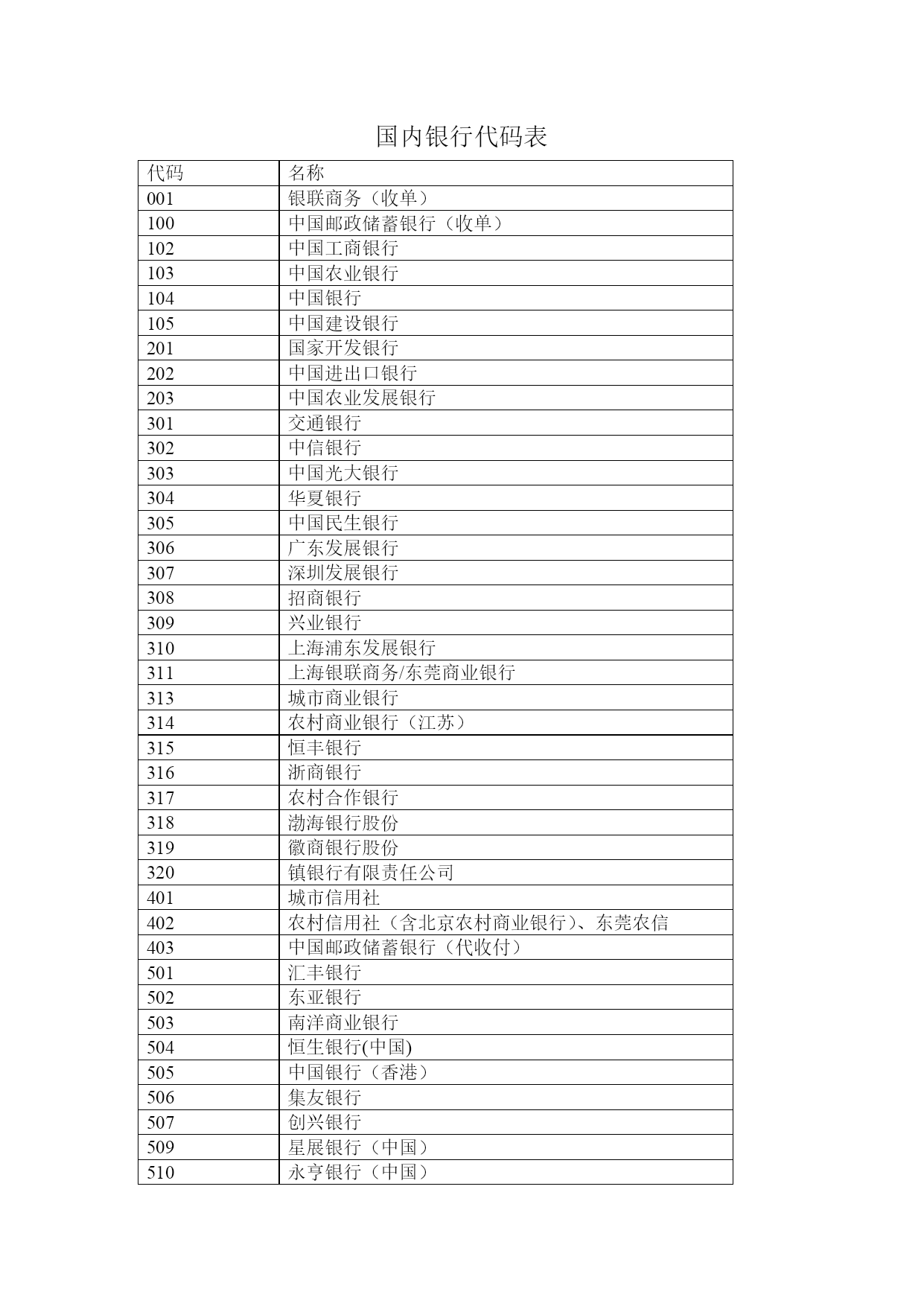 国内银行代码表

| 代码 | 名称 |
|---|---|
| 001 | 银联商务（收单） |
| 100 | 中国邮政储蓄银行（收单） |
| 102 | 中国工商银行 |
| 103 | 中国农业银行 |
| 104 | 中国银行 |
| 105 | 中国建设银行 |
| 201 | 国家开发银行 |
| 202 | 中国进出口银行 |
| 203 | 中国农业发展银行 |
| 301 | 交通银行 |
| 302 | 中信银行 |
| 303 | 中国光大银行 |
| 304 | 华夏银行 |
| 305 | 中国民生银行 |
| 306 | 广东发展银行 |
| 307 | 深圳发展银行 |
| 308 | 招商银行 |
| 309 | 兴业银行 |
| 310 | 上海浦东发展银行 |
| 311 | 上海银联商务/东莞商业银行 |
| 313 | 城市商业银行 |
| 314 | 农村商业银行（江苏） |
| 315 | 恒丰银行 |
| 316 | 浙商银行 |
| 317 | 农村合作银行 |
| 318 | 渤海银行股份 |
| 319 | 徽商银行股份 |
| 320 | 镇银行有限责任公司 |
| 401 | 城市信用社 |
| 402 | 农村信用社（含北京农村商业银行）、东莞农信 |
| 403 | 中国邮政储蓄银行（代收付） |
| 501 | 汇丰银行 |
| 502 | 东亚银行 |
| 503 | 南洋商业银行 |
| 504 | 恒生银行(中国) |
| 505 | 中国银行（香港） |
| 506 | 集友银行 |
| 507 | 创兴银行 |
| 509 | 星展银行（中国） |
| 510 | 永亨银行（中国） |